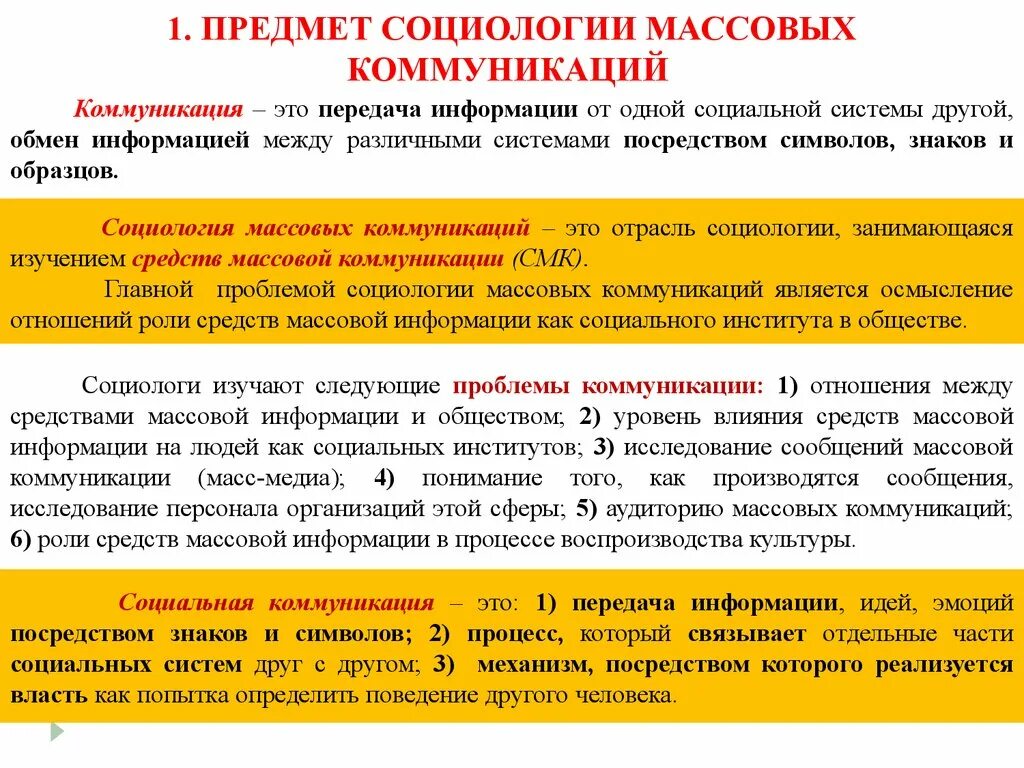 1. ПРЕДМЕТ СОЦИОЛОГИИ МАССОВЫХ КОММУНИКАЦИЙ

Коммуникация – это передача информации от одной социальной системы другой, обмен информацией между различными системами посредством символов, знаков и образцов.

Социология массовых коммуникаций – это отрасль социологии, занимающаяся изучением средств массовой коммуникации (СМК).

Главной проблемой социологии массовых коммуникаций является осмысление отношений роли средств массовой информации как социального института в обществе.

Социологи изучают следующие проблемы коммуникации: 1) отношения между средствами массовой информации и обществом; 2) уровень влияния средств массовой информации на людей как социальных институтов; 3) исследование сообщений массовой коммуникации (масс-медиа); 4) понимание того, как производятся сообщения, исследование персонала организаций этой сферы; 5) аудиторию массовых коммуникаций; 6) роли средств массовой информации в процессе воспроизводства культуры.

Социальная коммуникация – это: 1) передача информации, идей, эмоций посредством знаков и символов; 2) процесс, который связывает отдельные части социальных систем друг с другом; 3) механизм, посредством которого реализуется власть как попытка определить поведение другого человека.